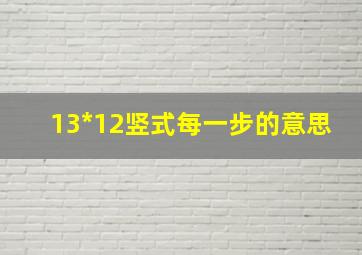 13*12竖式每一步的意思